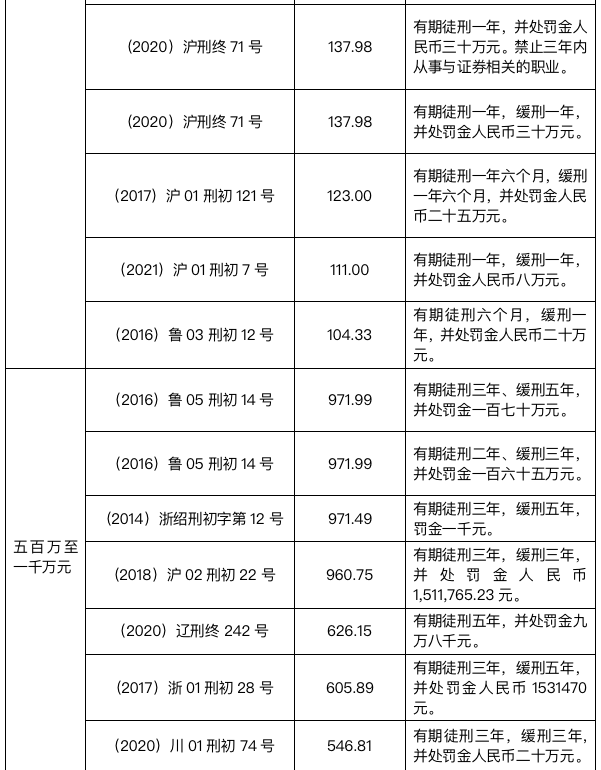 |  |  |  |  |
|---|---|---|---|
|  | (2020）沪刑终 71 号 | 137.98 | 有期徒刑一年，并处罚金人民币三十万元。禁止三年内从事与证券相关的职业。 |
|  | (2020）沪刑终 71 号 | 137.98 | 有期徒刑一年，缓刑一年，并处罚金人民币三十万元。 |
|  | (2017）沪 01 刑初 121 号 | 123.00 | 有期徒刑一年六个月，缓刑一年六个月，并处罚金人民币二十五万元。 |
|  | (2021）沪 01 刑初 7 号 | 111.00 | 有期徒刑一年，缓刑一年，并处罚金人民币八万元。 |
|  | (2016）鲁 03 刑初 12 号 | 104.33 | 有期徒刑六个月，缓刑一年，并处罚金人民币二十万元。 |
| 五百万至一千万元 | (2016）鲁 05 刑初 14 号 | 971.99 | 有期徒刑三年、缓刑五年，并处罚金一百七十万元。 |
|  | (2016）鲁 05 刑初 14 号 | 971.99 | 有期徒刑二年、缓刑三年，并处罚金一百六十五万元。 |
|  | (2014）浙绍刑初字第 12 号 | 971.49 | 有期徒刑三年，缓刑五年，罚金一千元。 |
|  | (2018）沪 02 刑初 22 号 | 960.75 | 有期徒刑三年，缓刑三年，并处罚金人民币 1,511,765.23 元。 |
|  | (2020）辽刑终 242 号 | 626.15 | 有期徒刑五年，并处罚金九万八千元。 |
|  | (2017）浙 01 刑初 28 号 | 605.89 | 有期徒刑三年，缓刑五年，并处罚金人民币 1531470 元。 |
|  | (2020）川 01 刑初 74 号 | 546.81 | 有期徒刑三年，缓刑三年，并处罚金人民币二十万元。 |